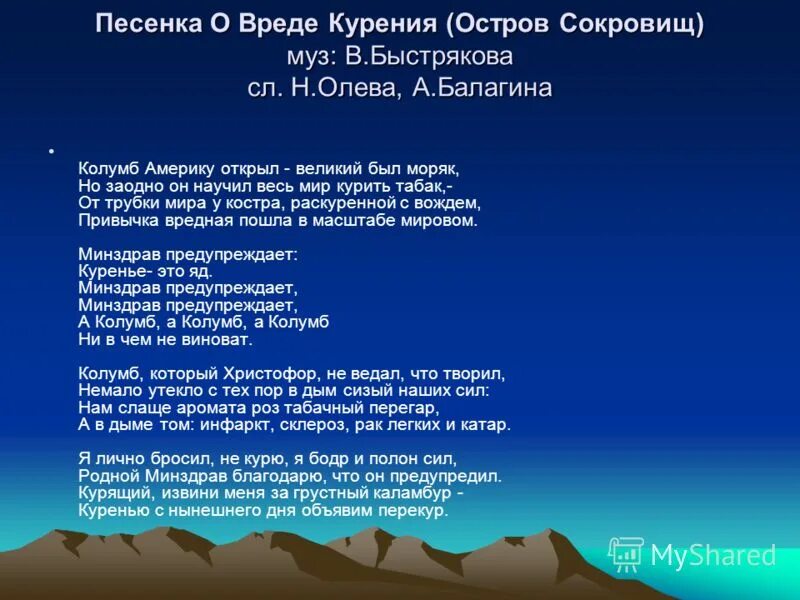 Песенка О Вреде Курения (Остров Сокровищ)
муз: В.Быстрякова
сл. Н.Олева, А.Балагина

•
Колумб Америку открыл - великий был моряк,
Но заодно он научил весь мир курить табак,-
От трубки мира у костра, раскуренной с вождем,
Привычка вредная пошла в масштабе мировом.

Минздрав предупреждает:
Куренье- это яд.
Минздрав предупреждает,
Минздрав предупреждает,
А Колумб, а Колумб, а Колумб
Ни в чем не виноват.

Колумб, который Христофор, не ведал, что творил,
Немало утекло с тех пор в дым сизый наших сил:
Нам слаще аромата роз табачный перегар,
А в дыме том: инфаркт, склероз, рак легких и катар.

Я лично бросил, не курю, я бодр и полон сил,
Родной Минздрав благодарю, что он предупредил.
Курящий, извини меня за грустный каламбур -
Куренью с нынешнего дня объявим перекур.

MyShared